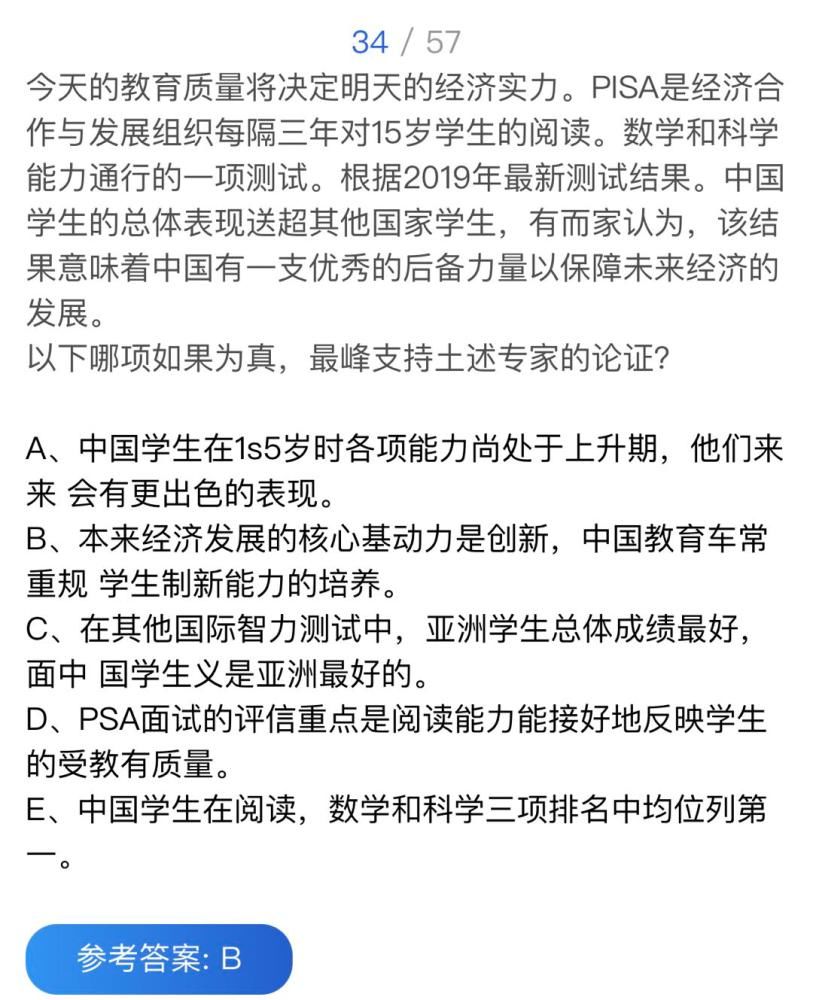 34 / 57

今天的教育质量将决定明天的经济实力。PISA是经济合作与发展组织每隔三年对15岁学生的阅读。数学和科学能力通行的一项测试。根据2019年最新测试结果。中国学生的总体表现送超其他国家学生，有而家认为，该结果意味着中国有一支优秀的后备力量以保障未来经济的发展。
以下哪项如果为真，最峰支持土述专家的论证?

A、中国学生在1s5岁时各项能力尚处于上升期，他们来来 会有更出色的表现。
B、本来经济发展的核心基动力是创新，中国教育车常重规 学生制新能力的培养。
C、在其他国际智力测试中，亚洲学生总体成绩最好，面中 国学生义是亚洲最好的。
D、PSA面试的评信重点是阅读能力能接好地反映学生的受教有质量。
E、中国学生在阅读，数学和科学三项排名中均位列第一。

参考答案: B